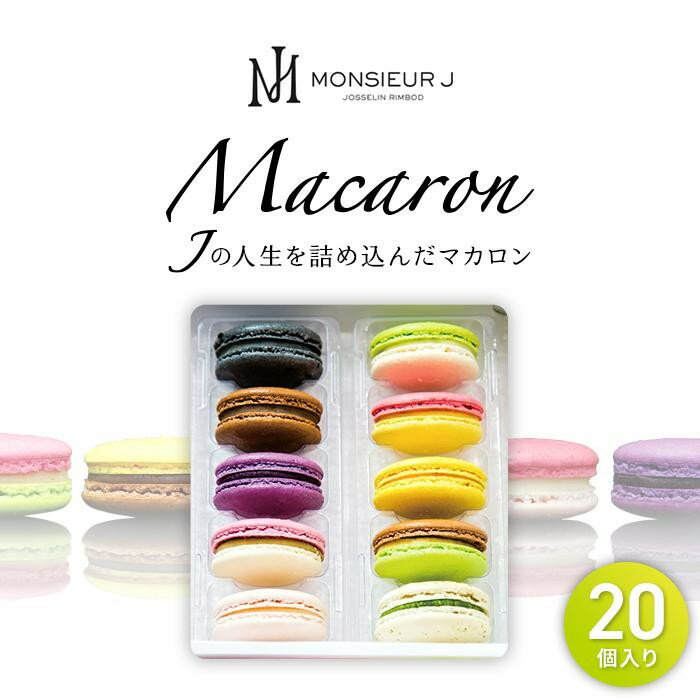 MJ MONSIEUR J
JOSSELIN RIMBOD

Macaron

Jの人生を詰め込んだマカロン

20
個入り